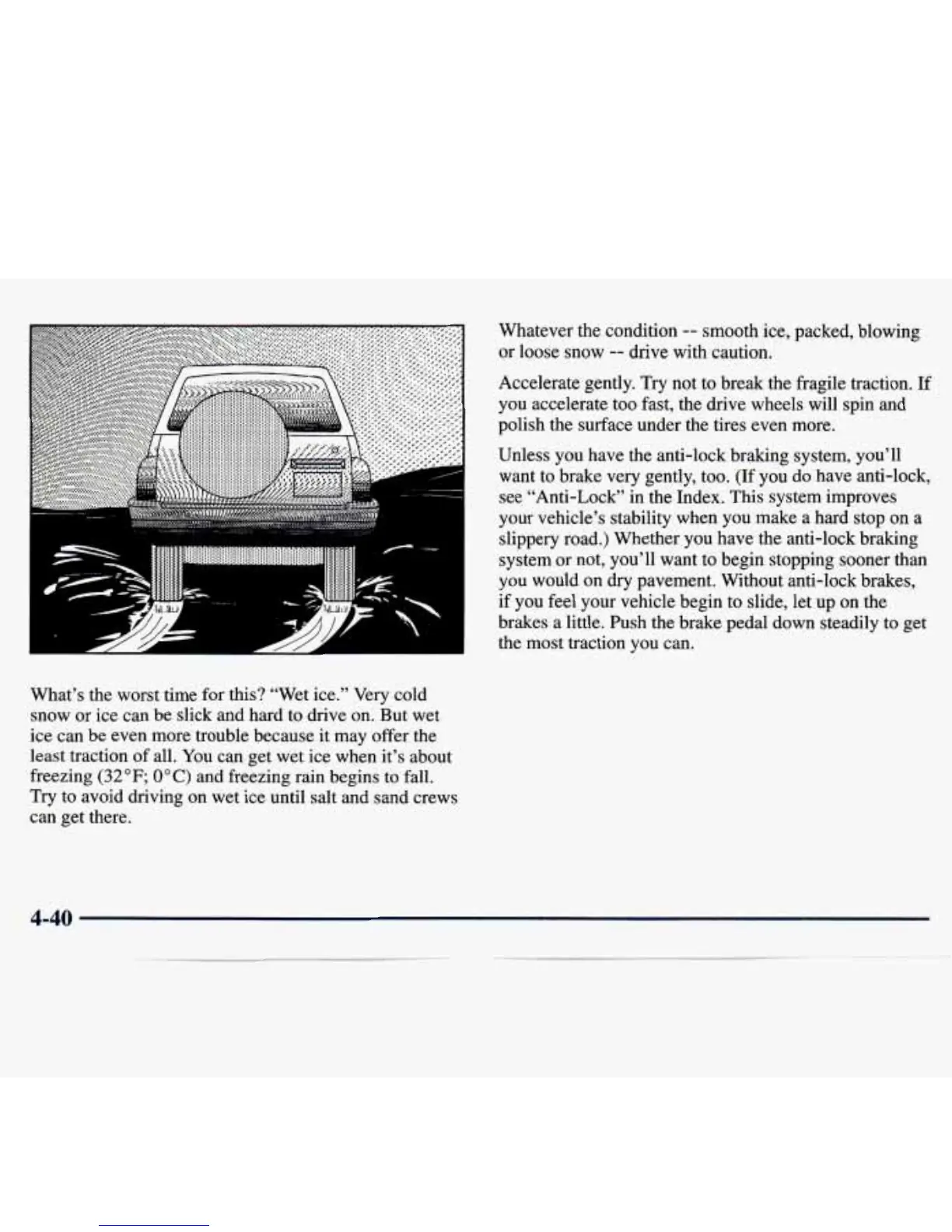 What's the worst time for this? "Wet ice." Very cold snow or ice can be slick and hard to drive on. But wet ice can be even more trouble because it may offer the least traction of all. You can get wet ice when it's about freezing (32°F; 0°C) and freezing rain begins to fall. Try to avoid driving on wet ice until salt and sand crews can get there.

Whatever the condition -- smooth ice, packed, blowing or loose snow -- drive with caution.

Accelerate gently. Try not to break the fragile traction. If you accelerate too fast, the drive wheels will spin and polish the surface under the tires even more.

Unless you have the anti-lock braking system, you'll want to brake very gently, too. (If you do have anti-lock, see "Anti-Lock" in the Index. This system improves your vehicle's stability when you make a hard stop on a slippery road.) Whether you have the anti-lock braking system or not, you'll want to begin stopping sooner than you would on dry pavement. Without anti-lock brakes, if you feel your vehicle begin to slide, let up on the brakes a little. Push the brake pedal down steadily to get the most traction you can.

4-40